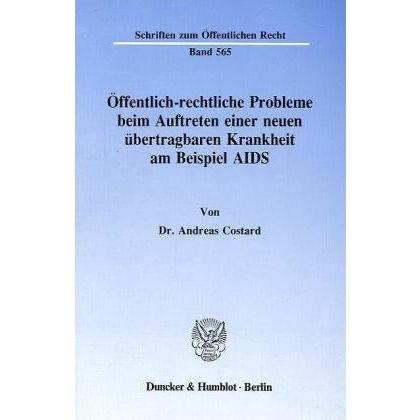 Schriften zum Öffentlichen Recht

Band 565

Öffentlich-rechtliche Probleme beim Auftreten einer neuen übertragbaren Krankheit am Beispiel AIDS

Von

Dr. Andreas Costard

Duncker & Humblot · Berlin